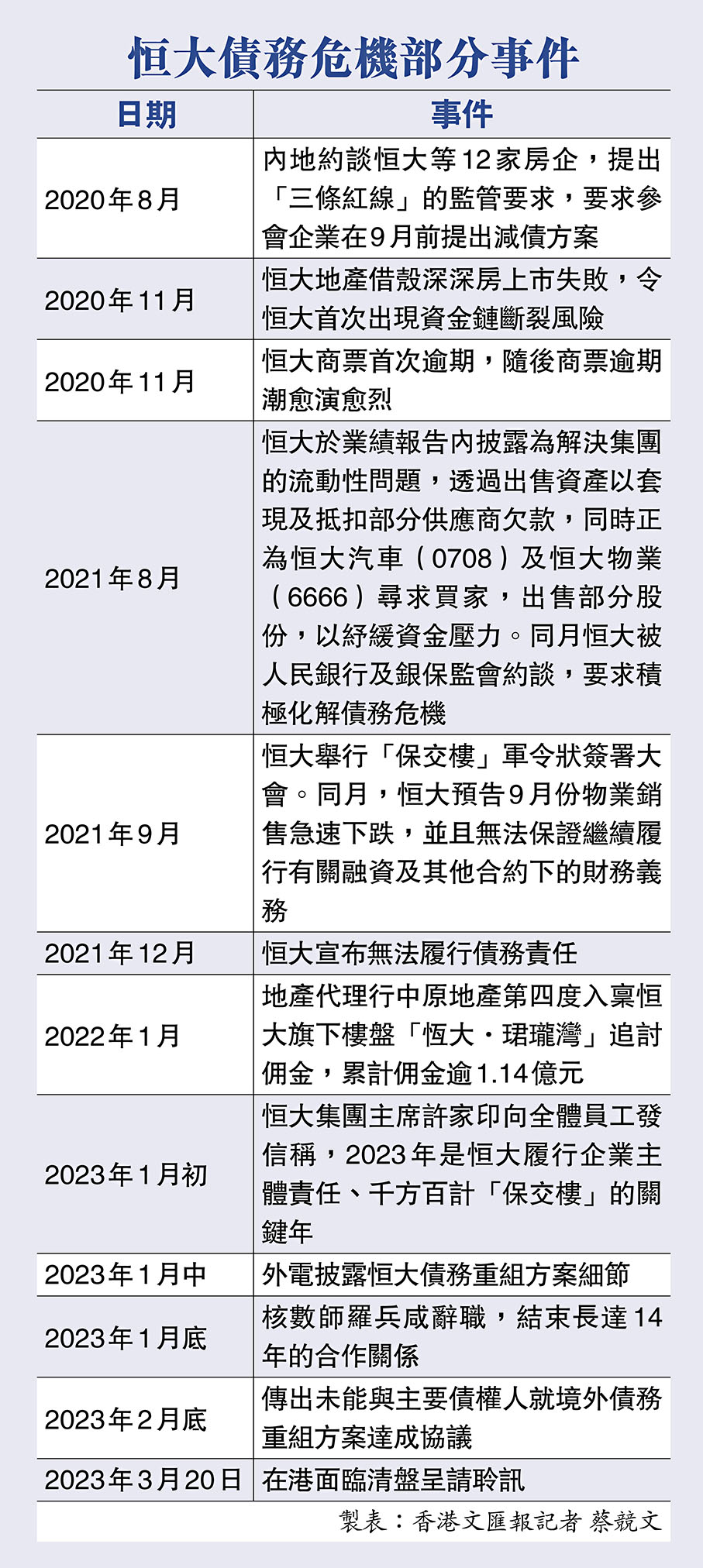 恒大債務危機部分事件

| 日期 | 事件 |
|---|---|
| 2020年8月 | 內地約談恒大等12家房企，提出「三條紅線」的監管要求，要求參會企業在9月前提出減債方案 |
| 2020年11月 | 恒大地產借殼深深房上市失敗，令恒大首次出現資金鏈斷裂風險 |
| 2020年11月 | 恒大商票首次逾期，隨後商票逾期潮愈演愈烈 |
| 2021年8月 | 恒大於業績報告內披露為解決集團的流動性問題，透過出售資產以套現及抵扣部分供應商欠款，同時正為恒大汽車（0708）及恒大物業（6666）尋求買家，出售部分股份，以紓緩資金壓力。同月恒大被人民銀行及銀保監會約談，要求積極化解債務危機 |
| 2021年9月 | 恒大舉行「保交樓」軍令狀簽署大會。同月，恒大預告9月份物業銷售急速下跌，並且無法保證繼續履行有關融資及其他合約下的財務義務 |
| 2021年12月 | 恒大宣布無法履行債務責任 |
| 2022年1月 | 地產代理行中原地產第四度入稟恒大旗下樓盤「恒大・珺瓏灣」追討佣金，累計佣金逾1.14億元 |
| 2023年1月初 | 恒大集團主席許家印向全體員工發信稱，2023年是恒大履行企業主體責任、千方百計「保交樓」的關鍵年 |
| 2023年1月中 | 外電披露恒大債務重組方案細節 |
| 2023年1月底 | 核數師羅兵咸辭職，結束長達14年的合作關係 |
| 2023年2月底 | 傳出未能與主要債權人就境外債務重組方案達成協議 |
| 2023年3月20日 | 在港面臨清盤呈請聆訊 |

製表：香港文匯報記者 蔡競文